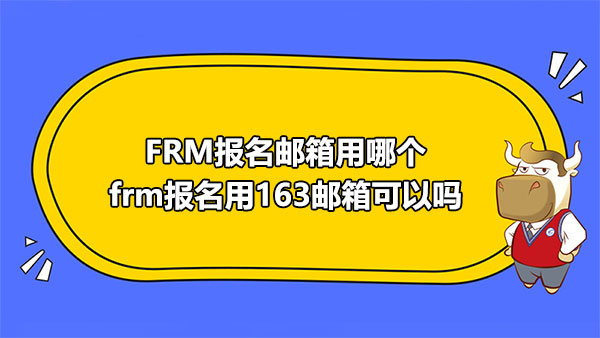 FRM报名邮箱用哪个
frm报名用163邮箱可以吗